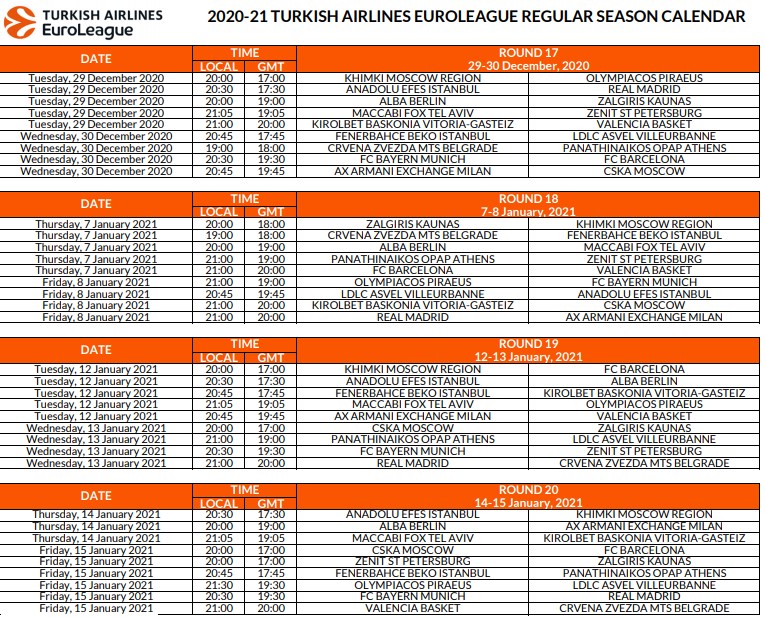 TURKISH AIRLINES EuroLeague

2020-21 TURKISH AIRLINES EUROLEAGUE REGULAR SEASON CALENDAR

| DATE | TIME |  | ROUND 17 29-30 December, 2020 |  |
|---|---|---|---|---|
|  | LOCAL | GMT |  |  |
| Tuesday, 29 December 2020 | 20:00 | 17:00 | KHIMKI MOSCOW REGION | OLYMPIACOS PIRAEUS |
| Tuesday, 29 December 2020 | 20:30 | 17:30 | ANADOLU EFES ISTANBUL | REAL MADRID |
| Tuesday, 29 December 2020 | 20:00 | 19:00 | ALBA BERLIN | ZALGIRIS KAUNAS |
| Tuesday, 29 December 2020 | 21:05 | 19:05 | MACCABI FOX TEL AVIV | ZENIT ST PETERSBURG |
| Tuesday, 29 December 2020 | 21:00 | 20:00 | KIROLBET BASKONIA VITORIA-GASTEIZ | VALENCIA BASKET |
| Wednesday, 30 December 2020 | 20:45 | 17:45 | FENERBAHCE BEKO ISTANBUL | LDLC ASVEL VILLEURBANNE |
| Wednesday, 30 December 2020 | 19:00 | 18:00 | CRVENA ZVEZDA MTS BELGRADE | PANATHINAIKOS OPAP ATHENS |
| Wednesday, 30 December 2020 | 20:30 | 19:30 | FC BAYERN MUNICH | FC BARCELONA |
| Wednesday, 30 December 2020 | 20:45 | 19:45 | AX ARMANI EXCHANGE MILAN | CSKA MOSCOW |

| DATE | TIME |  | ROUND 18 7-8 January, 2021 |  |
|---|---|---|---|---|
|  | LOCAL | GMT |  |  |
| Thursday, 7 January 2021 | 20:00 | 18:00 | ZALGIRIS KAUNAS | KHIMKI MOSCOW REGION |
| Thursday, 7 January 2021 | 19:00 | 18:00 | CRVENA ZVEZDA MTS BELGRADE | FENERBAHCE BEKO ISTANBUL |
| Thursday, 7 January 2021 | 20:00 | 19:00 | ALBA BERLIN | MACCABI FOX TEL AVIV |
| Thursday, 7 January 2021 | 21:00 | 19:00 | PANATHINAIKOS OPAP ATHENS | ZENIT ST PETERSBURG |
| Thursday, 7 January 2021 | 21:00 | 20:00 | FC BARCELONA | VALENCIA BASKET |
| Friday, 8 January 2021 | 21:00 | 19:00 | OLYMPIACOS PIRAEUS | FC BAYERN MUNICH |
| Friday, 8 January 2021 | 20:45 | 19:45 | LDLC ASVEL VILLEURBANNE | ANADOLU EFES ISTANBUL |
| Friday, 8 January 2021 | 21:00 | 20:00 | KIROLBET BASKONIA VITORIA-GASTEIZ | CSKA MOSCOW |
| Friday, 8 January 2021 | 21:00 | 20:00 | REAL MADRID | AX ARMANI EXCHANGE MILAN |

| DATE | TIME |  | ROUND 19 12-13 January, 2021 |  |
|---|---|---|---|---|
|  | LOCAL | GMT |  |  |
| Tuesday, 12 January 2021 | 20:00 | 17:00 | KHIMKI MOSCOW REGION | FC BARCELONA |
| Tuesday, 12 January 2021 | 20:30 | 17:30 | ANADOLU EFES ISTANBUL | ALBA BERLIN |
| Tuesday, 12 January 2021 | 20:45 | 17:45 | FENERBAHCE BEKO ISTANBUL | KIROLBET BASKONIA VITORIA-GASTEIZ |
| Tuesday, 12 January 2021 | 21:05 | 19:05 | MACCABI FOX TEL AVIV | OLYMPIACOS PIRAEUS |
| Tuesday, 12 January 2021 | 20:45 | 19:45 | AX ARMANI EXCHANGE MILAN | VALENCIA BASKET |
| Wednesday, 13 January 2021 | 20:00 | 17:00 | CSKA MOSCOW | ZALGIRIS KAUNAS |
| Wednesday, 13 January 2021 | 21:00 | 19:00 | PANATHINAIKOS OPAP ATHENS | LDLC ASVEL VILLEURBANNE |
| Wednesday, 13 January 2021 | 20:30 | 19:30 | FC BAYERN MUNICH | ZENIT ST PETERSBURG |
| Wednesday, 13 January 2021 | 21:00 | 20:00 | REAL MADRID | CRVENA ZVEZDA MTS BELGRADE |

| DATE | TIME |  | ROUND 20 14-15 January, 2021 |  |
|---|---|---|---|---|
|  | LOCAL | GMT |  |  |
| Thursday, 14 January 2021 | 20:30 | 17:30 | ANADOLU EFES ISTANBUL | KHIMKI MOSCOW REGION |
| Thursday, 14 January 2021 | 20:00 | 19:00 | ALBA BERLIN | AX ARMANI EXCHANGE MILAN |
| Thursday, 14 January 2021 | 21:05 | 19:05 | MACCABI FOX TEL AVIV | KIROLBET BASKONIA VITORIA-GASTEIZ |
| Friday, 15 January 2021 | 20:00 | 17:00 | CSKA MOSCOW | FC BARCELONA |
| Friday, 15 January 2021 | 20:00 | 17:00 | ZENIT ST PETERSBURG | ZALGIRIS KAUNAS |
| Friday, 15 January 2021 | 20:45 | 17:45 | FENERBAHCE BEKO ISTANBUL | PANATHINAIKOS OPAP ATHENS |
| Friday, 15 January 2021 | 21:30 | 19:30 | OLYMPIACOS PIRAEUS | LDLC ASVEL VILLEURBANNE |
| Friday, 15 January 2021 | 20:30 | 19:30 | FC BAYERN MUNICH | REAL MADRID |
| Friday, 15 January 2021 | 21:00 | 20:00 | VALENCIA BASKET | CRVENA ZVEZDA MTS BELGRADE |